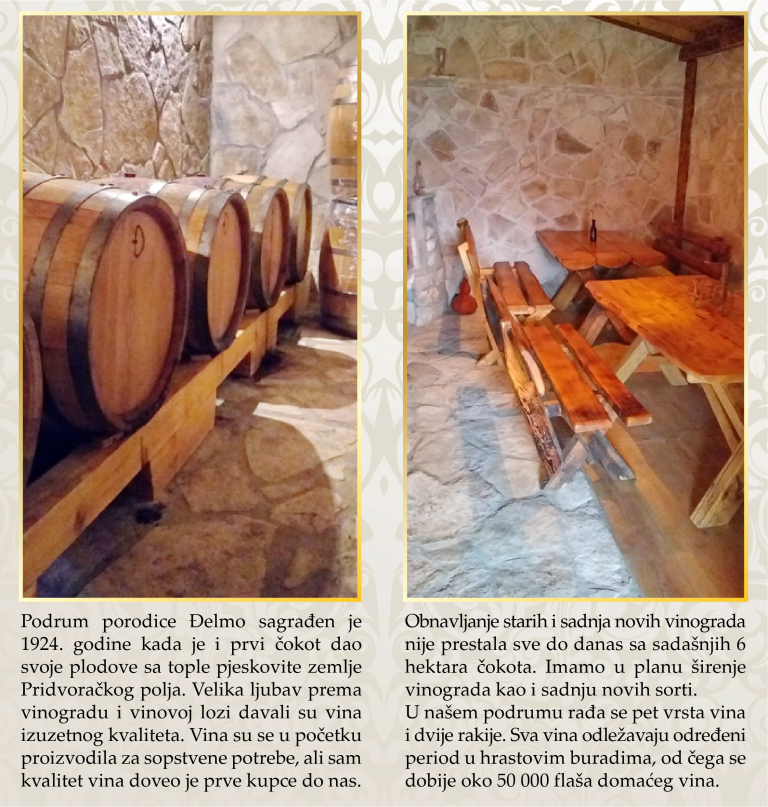 Podrum porodice Đelmo sagrađen je 1924. godine kada je i prvi čokot dao svoje plodove sa tople pjeskovite zemlje Pridvoračkog polja. Velika ljubav prema vinogradu i vinovoj lozi davali su vina izuzetnog kvaliteta. Vina su se u početku proizvodila za sopstvene potrebe, ali sam kvalitet vina doveo je prve kupce do nas.

Obnavljanje starih i sadnja novih vinograda nije prestala sve do danas sa sadašnjih 6 hektara čokota. Imamo u planu širenje vinograda kao i sadnju novih sorti.
U našem podrumu rađa se pet vrsta vina i dvije rakije. Sva vina odležavaju određeni period u hrastovim buradima, od čega se dobije oko 50 000 flaša domaćeg vina.